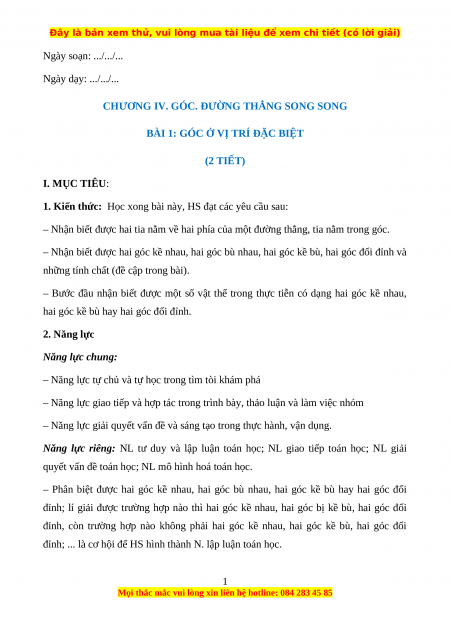 Đây là bản xem thử, vui lòng mua tài liệu để xem chi tiết (có lời giải)

Ngày soạn: .../.../...

Ngày dạy: .../.../...

CHƯƠNG IV. GÓC. ĐƯỜNG THẲNG SONG SONG

BÀI 1: GÓC Ở VỊ TRÍ ĐẶC BIỆT

(2 TIẾT)

I. MỤC TIÊU:

1. Kiến thức: Học xong bài này, HS đạt các yêu cầu sau:

– Nhận biết được hai tia nằm về hai phía của một đường thẳng, tia nằm trong góc.

– Nhận biết được hai góc kề nhau, hai góc bù nhau, hai góc kề bù, hai góc đối đỉnh và những tính chất (đề cập trong bài).

– Bước đầu nhận biết được một số vật thể trong thực tiễn có dạng hai góc kề nhau, hai góc kề bù hay hai góc đối đỉnh.

2. Năng lực

Năng lực chung:

– Năng lực tự chủ và tự học trong tìm tòi khám phá

– Năng lực giao tiếp và hợp tác trong trình bày, thảo luận và làm việc nhóm

– Năng lực giải quyết vấn đề và sáng tạo trong thực hành, vận dụng.

Năng lực riêng: NL tư duy và lập luận toán học; NL giao tiếp toán học; NL giải quyết vấn đề toán học; NL mô hình hoá toán học.

– Phân biệt được hai góc kề nhau, hai góc bù nhau, hai góc kề bù hay hai góc đối đỉnh; lí giải được trường hợp nào thì hai góc kề nhau, hai góc bị kề bù, hai góc đối đỉnh, còn trường hợp nào không phải hai góc kề nhau, hai góc kề bù, hai góc đối đỉnh; ... là cơ hội để HS hình thành N. lập luận toán học.

1

Mọi thắc mắc vui lòng xin liên hệ hotline: 084 283 45 85